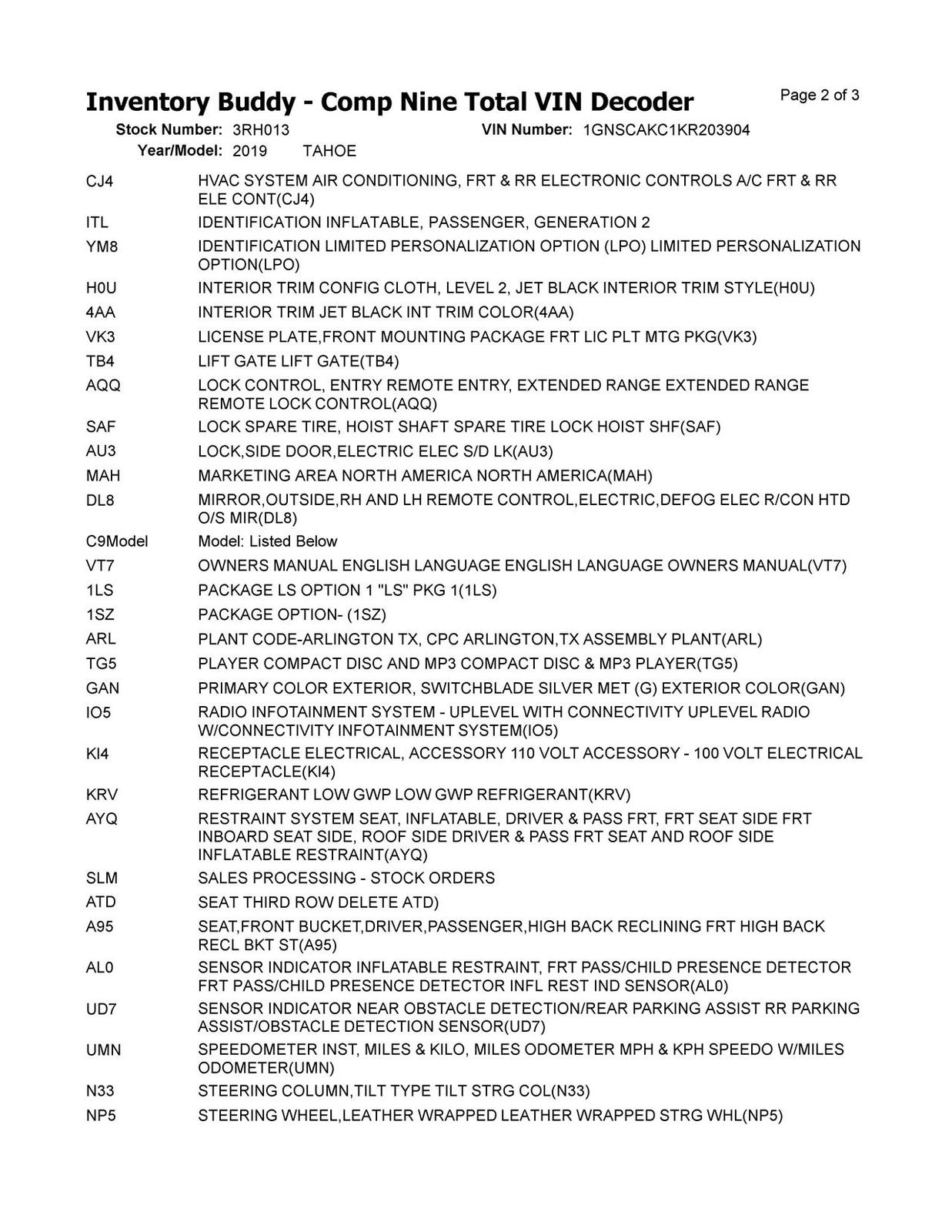 Inventory Buddy - Comp Nine Total VIN Decoder

Page 2 of 3

Stock Number: 3RH013
VIN Number: 1GNSCAKC1KR203904
Year/Model: 2019 TAHOE

| | |
|---|---|
| CJ4 | HVAC SYSTEM AIR CONDITIONING, FRT & RR ELECTRONIC CONTROLS A/C FRT & RR ELE CONT(CJ4) |
| ITL | IDENTIFICATION INFLATABLE, PASSENGER, GENERATION 2 |
| YM8 | IDENTIFICATION LIMITED PERSONALIZATION OPTION (LPO) LIMITED PERSONALIZATION OPTION(LPO) |
| H0U | INTERIOR TRIM CONFIG CLOTH, LEVEL 2, JET BLACK INTERIOR TRIM STYLE(H0U) |
| 4AA | INTERIOR TRIM JET BLACK INT TRIM COLOR(4AA) |
| VK3 | LICENSE PLATE,FRONT MOUNTING PACKAGE FRT LIC PLT MTG PKG(VK3) |
| TB4 | LIFT GATE LIFT GATE(TB4) |
| AQQ | LOCK CONTROL, ENTRY REMOTE ENTRY, EXTENDED RANGE EXTENDED RANGE REMOTE LOCK CONTROL(AQQ) |
| SAF | LOCK SPARE TIRE, HOIST SHAFT SPARE TIRE LOCK HOIST SHF(SAF) |
| AU3 | LOCK,SIDE DOOR,ELECTRIC ELEC S/D LK(AU3) |
| MAH | MARKETING AREA NORTH AMERICA NORTH AMERICA(MAH) |
| DL8 | MIRROR,OUTSIDE,RH AND LH REMOTE CONTROL,ELECTRIC,DEFOG ELEC R/CON HTD O/S MIR(DL8) |
| C9Model | Model: Listed Below |
| VT7 | OWNERS MANUAL ENGLISH LANGUAGE ENGLISH LANGUAGE OWNERS MANUAL(VT7) |
| 1LS | PACKAGE LS OPTION 1 "LS" PKG 1(1LS) |
| 1SZ | PACKAGE OPTION- (1SZ) |
| ARL | PLANT CODE-ARLINGTON TX, CPC ARLINGTON,TX ASSEMBLY PLANT(ARL) |
| TG5 | PLAYER COMPACT DISC AND MP3 COMPACT DISC & MP3 PLAYER(TG5) |
| GAN | PRIMARY COLOR EXTERIOR, SWITCHBLADE SILVER MET (G) EXTERIOR COLOR(GAN) |
| IO5 | RADIO INFOTAINMENT SYSTEM - UPLEVEL WITH CONNECTIVITY UPLEVEL RADIO W/CONNECTIVITY INFOTAINMENT SYSTEM(IO5) |
| KI4 | RECEPTACLE ELECTRICAL, ACCESSORY 110 VOLT ACCESSORY - 100 VOLT ELECTRICAL RECEPTACLE(KI4) |
| KRV | REFRIGERANT LOW GWP LOW GWP REFRIGERANT(KRV) |
| AYQ | RESTRAINT SYSTEM SEAT, INFLATABLE, DRIVER & PASS FRT, FRT SEAT SIDE FRT INBOARD SEAT SIDE, ROOF SIDE DRIVER & PASS FRT SEAT AND ROOF SIDE INFLATABLE RESTRAINT(AYQ) |
| SLM | SALES PROCESSING - STOCK ORDERS |
| ATD | SEAT THIRD ROW DELETE ATD) |
| A95 | SEAT,FRONT BUCKET,DRIVER,PASSENGER,HIGH BACK RECLINING FRT HIGH BACK RECL BKT ST(A95) |
| AL0 | SENSOR INDICATOR INFLATABLE RESTRAINT, FRT PASS/CHILD PRESENCE DETECTOR FRT PASS/CHILD PRESENCE DETECTOR INFL REST IND SENSOR(AL0) |
| UD7 | SENSOR INDICATOR NEAR OBSTACLE DETECTION/REAR PARKING ASSIST RR PARKING ASSIST/OBSTACLE DETECTION SENSOR(UD7) |
| UMN | SPEEDOMETER INST, MILES & KILO, MILES ODOMETER MPH & KPH SPEEDO W/MILES ODOMETER(UMN) |
| N33 | STEERING COLUMN,TILT TYPE TILT STRG COL(N33) |
| NP5 | STEERING WHEEL,LEATHER WRAPPED LEATHER WRAPPED STRG WHL(NP5) |